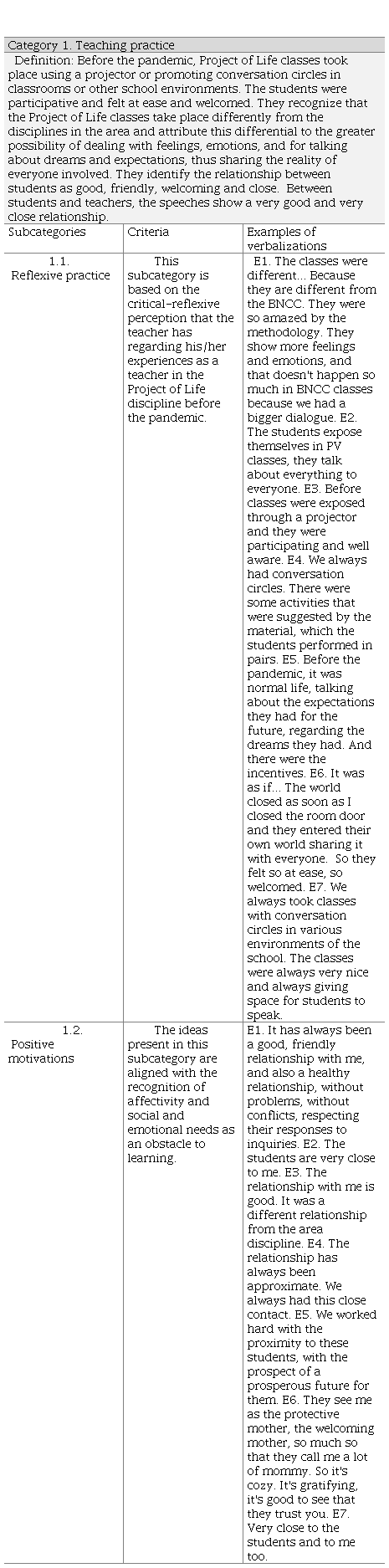 Category 1. Teaching practice

Definition: Before the pandemic, Project of Life classes took place using a projector or promoting conversation circles in classrooms or other school environments. The students were participative and felt at ease and welcomed. They recognize that the Project of Life classes take place differently from the disciplines in the area and attribute this differential to the greater possibility of dealing with feelings, emotions, and for talking about dreams and expectations, thus sharing the reality of everyone involved. They identify the relationship between students as good, friendly, welcoming and close. Between students and teachers, the speeches show a very good and very close relationship.

| Subcategories | Criteria | Examples of verbalizations |
|---|---|---|
| 1.1. Reflexive practice | This subcategory is based on the critical-reflexive perception that the teacher has regarding his/her experiences as a teacher in the Project of Life discipline before the pandemic. | E1. The classes were different... Because they are different from the BNCC. They were so amazed by the methodology. They show more feelings and emotions, and that doesn't happen so much in BNCC classes because we had a bigger dialogue. E2. The students expose themselves in PV classes, they talk about everything to everyone. E3. Before classes were exposed through a projector and they were participating and well aware. E4. We always had conversation circles. There were some activities that were suggested by the material, which the students performed in pairs. E5. Before the pandemic, it was normal life, talking about the expectations they had for the future, regarding the dreams they had. And there were the incentives. E6. It was as if... The world closed as soon as I closed the room door and they entered their own world sharing it with everyone. So they felt so at ease, so welcomed. E7. We always took classes with conversation circles in various environments of the school. The classes were always very nice and always giving space for students to speak. |
| 1.2. Positive motivations | The ideas present in this subcategory are aligned with the recognition of affectivity and social and emotional needs as an obstacle to learning. | E1. It has always been a good, friendly relationship with me, and also a healthy relationship, without problems, without conflicts, respecting their responses to inquiries. E2. The students are very close to me. E3. The relationship with me is good. It was a different relationship from the area discipline. E4. The relationship has always been approximate. We always had this close contact. E5. We worked hard with the proximity to these students, with the prospect of a prosperous future for them. E6. They see me as the protective mother, the welcoming mother, so much so that they call me a lot of mommy. So it's cozy. It's gratifying, it's good to see that they trust you. E7. Very close to the students and to me too. |